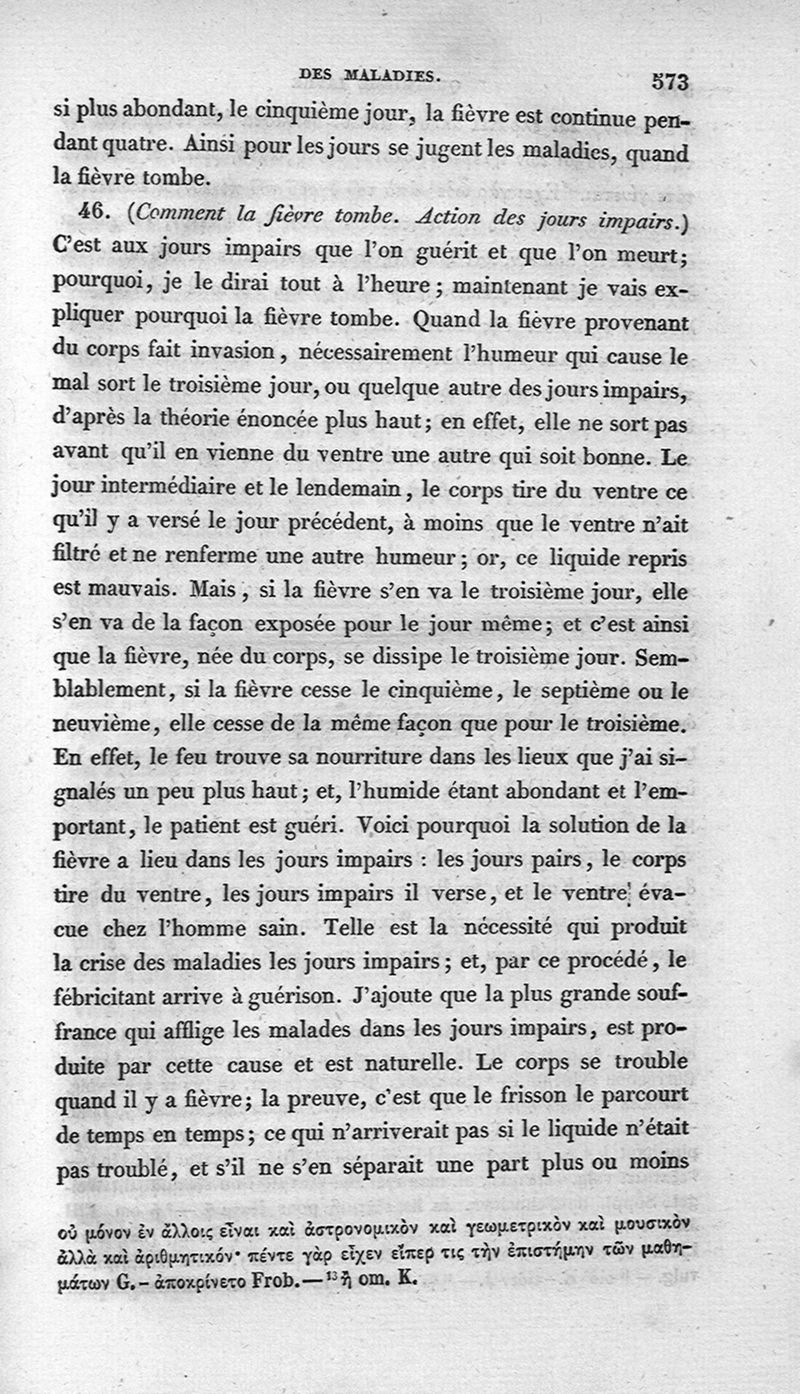 DES MALADIES. 573

si plus abondant, le cinquième jour, la fièvre est continue pendant quatre. Ainsi pour les jours se jugent les maladies, quand la fièvre tombe.

46. (Comment la fièvre tombe. Action des jours impairs.) C'est aux jours impairs que l'on guérit et que l'on meurt; pourquoi, je le dirai tout à l'heure; maintenant je vais expliquer pourquoi la fièvre tombe. Quand la fièvre provenant du corps fait invasion, nécessairement l'humeur qui cause le mal sort le troisième jour, ou quelque autre des jours impairs, d'après la théorie énoncée plus haut; en effet, elle ne sort pas avant qu'il en vienne du ventre une autre qui soit bonne. Le jour intermédiaire et le lendemain, le corps tire du ventre ce qu'il y a versé le jour précédent, à moins que le ventre n'ait filtré et ne renferme une autre humeur; or, ce liquide repris est mauvais. Mais, si la fièvre s'en va le troisième jour, elle s'en va de la façon exposée pour le jour même; et c'est ainsi que la fièvre, née du corps, se dissipe le troisième jour. Semblablement, si la fièvre cesse le cinquième, le septième ou le neuvième, elle cesse de la même façon que pour le troisième. En effet, le feu trouve sa nourriture dans les lieux que j'ai signalés un peu plus haut; et, l'humide étant abondant et l'emportant, le patient est guéri. Voici pourquoi la solution de la fièvre a lieu dans les jours impairs : les jours pairs, le corps tire du ventre, les jours impairs il verse, et le ventre évacue chez l'homme sain. Telle est la nécessité qui produit la crise des maladies les jours impairs; et, par ce procédé, le fébricitant arrive à guérison. J'ajoute que la plus grande souffrance qui afflige les malades dans les jours impairs, est produite par cette cause et est naturelle. Le corps se trouble quand il y a fièvre; la preuve, c'est que le frisson le parcourt de temps en temps; ce qui n'arriverait pas si le liquide n'était pas troublé, et s'il ne s'en séparait une part plus ou moins

οὐ μόνον ἐν ἄλλοις εἶναι καὶ ἀστρονομικὸν καὶ γεωμετρικὸν καὶ μουσικὸν ἀλλὰ καὶ ἀριθμητικόν· πέντε γὰρ εἶχεν εἴπερ τις τὴν ἐπιστήμην τῶν μαθημάτων G. - ἀποκρίνετο Frob. — $^{13}$ ἢ om. K.